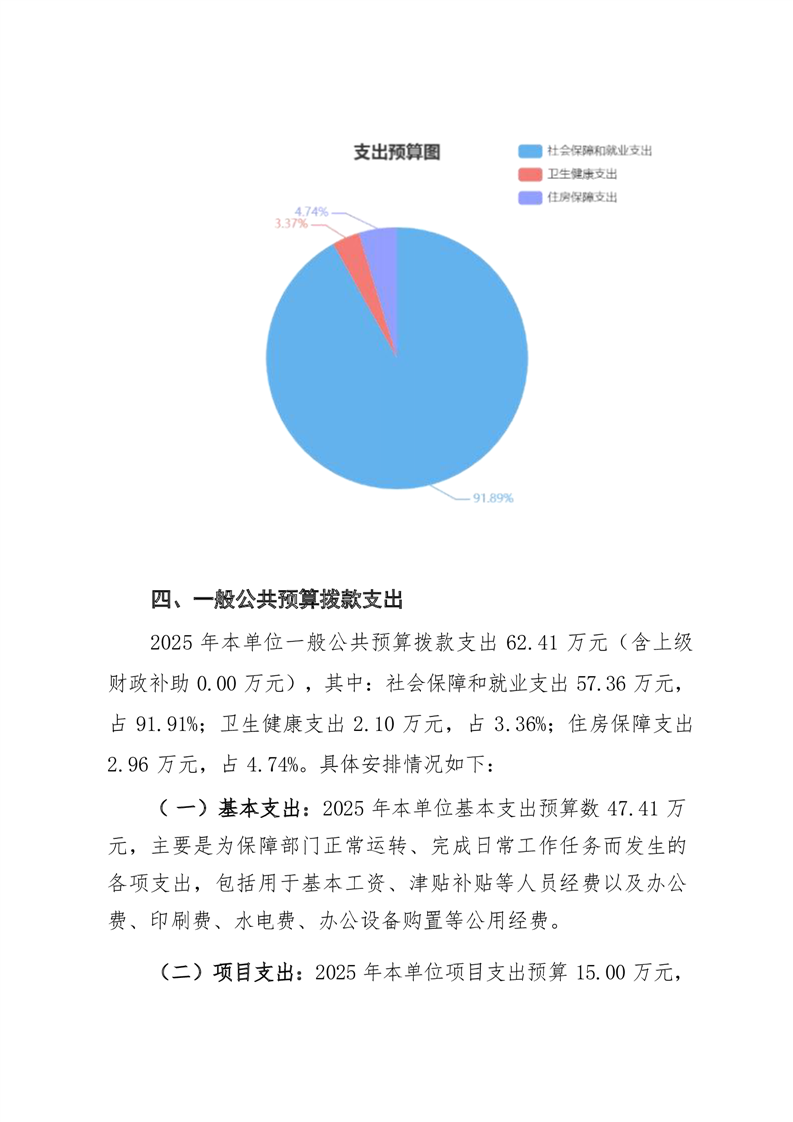 支出预算图

社会保障和就业支出
卫生健康支出
住房保障支出

4.74%
3.37%
91.89%

四、一般公共预算拨款支出

2025 年本单位一般公共预算拨款支出 62.41 万元（含上级财政补助 0.00 万元），其中：社会保障和就业支出 57.36 万元，占 91.91%；卫生健康支出 2.10 万元，占 3.36%；住房保障支出 2.96 万元，占 4.74%。具体安排情况如下：

（一）基本支出：2025 年本单位基本支出预算数 47.41 万元，主要是为保障部门正常运转、完成日常工作任务而发生的各项支出，包括用于基本工资、津贴补贴等人员经费以及办公费、印刷费、水电费、办公设备购置等公用经费。

（二）项目支出：2025 年本单位项目支出预算 15.00 万元，